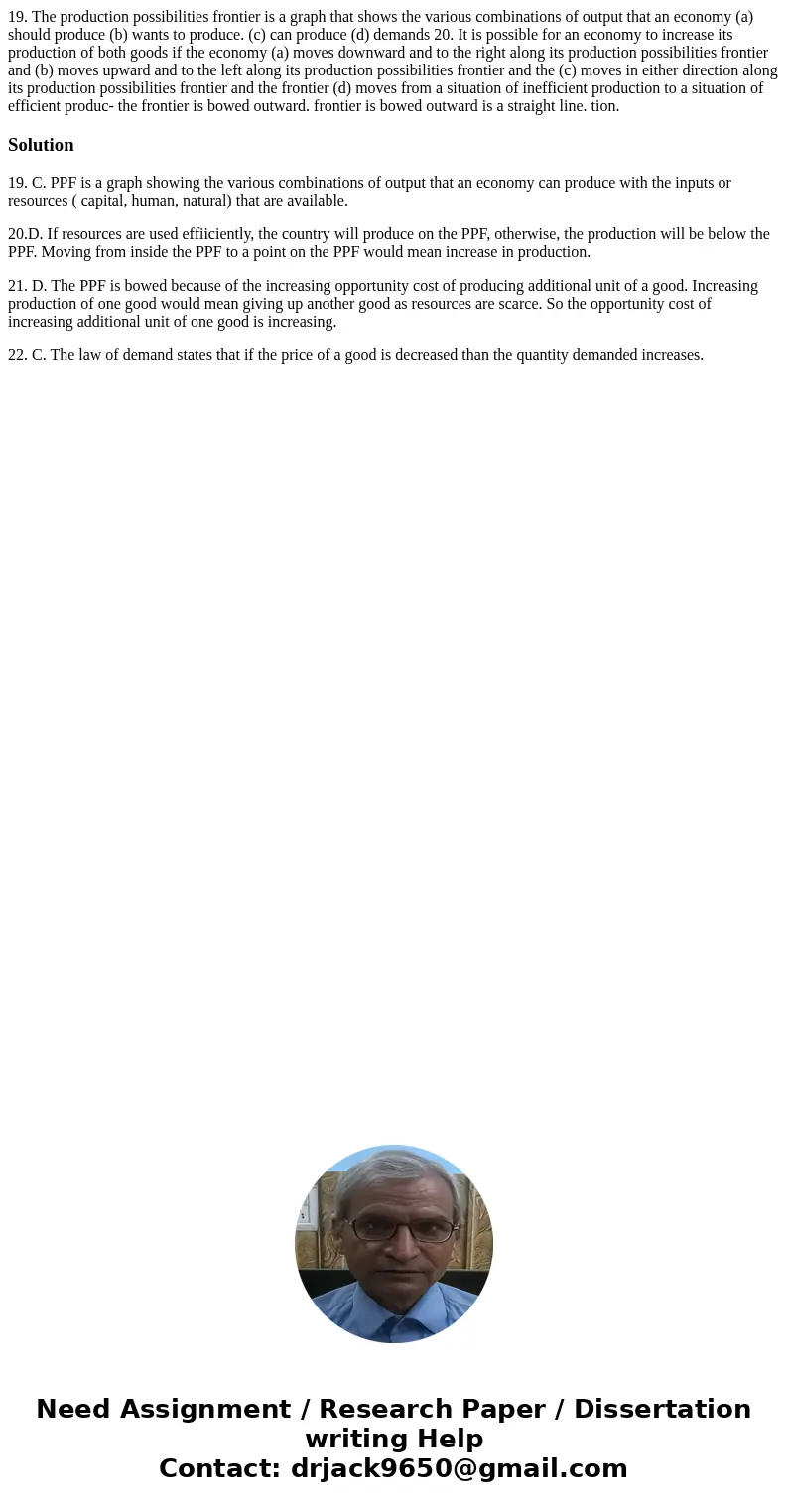 19. The production possibilities frontier is a graph that shows the various combinations of output that an economy (a) should produce (b) wants to produce. (c) can produce (d) demands 20. It is possible for an economy to increase its production of both goods if the economy (a) moves downward and to the right along its production possibilities frontier and (b) moves upward and to the left along its production possibilities frontier and the (c) moves in either direction along its production possibilities frontier and the frontier (d) moves from a situation of inefficient production to a situation of efficient produc- the frontier is bowed outward. frontier is bowed outward is a straight line. tion.

Solution

19. C. PPF is a graph showing the various combinations of output that an economy can produce with the inputs or resources ( capital, human, natural) that are available.

20.D. If resources are used effiiciently, the country will produce on the PPF, otherwise, the production will be below the PPF. Moving from inside the PPF to a point on the PPF would mean increase in production.

21. D. The PPF is bowed because of the increasing opportunity cost of producing additional unit of a good. Increasing production of one good would mean giving up another good as resources are scarce. So the opportunity cost of increasing additional unit of one good is increasing.

22. C. The law of demand states that if the price of a good is decreased than the quantity demanded increases.

Need Assignment / Research Paper / Dissertation writing Help
Contact: drjack9650@gmail.com